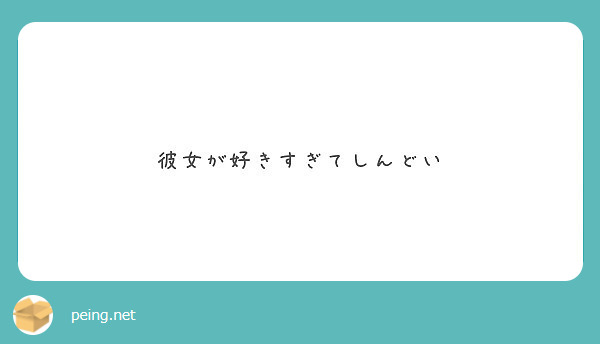 彼女が好きすぎてしんどい

peing.net